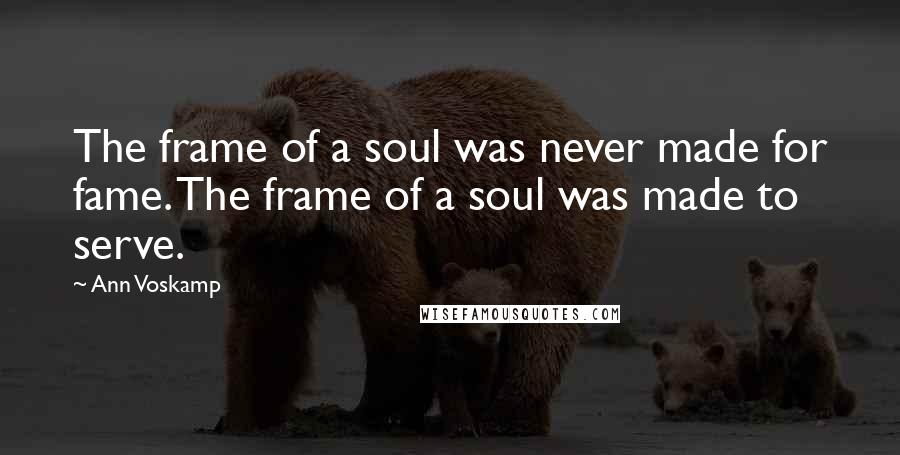 The frame of a soul was never made for fame. The frame of a soul was made to serve.

~ Ann Voskamp

WISEFAMOUSQUOTES.COM